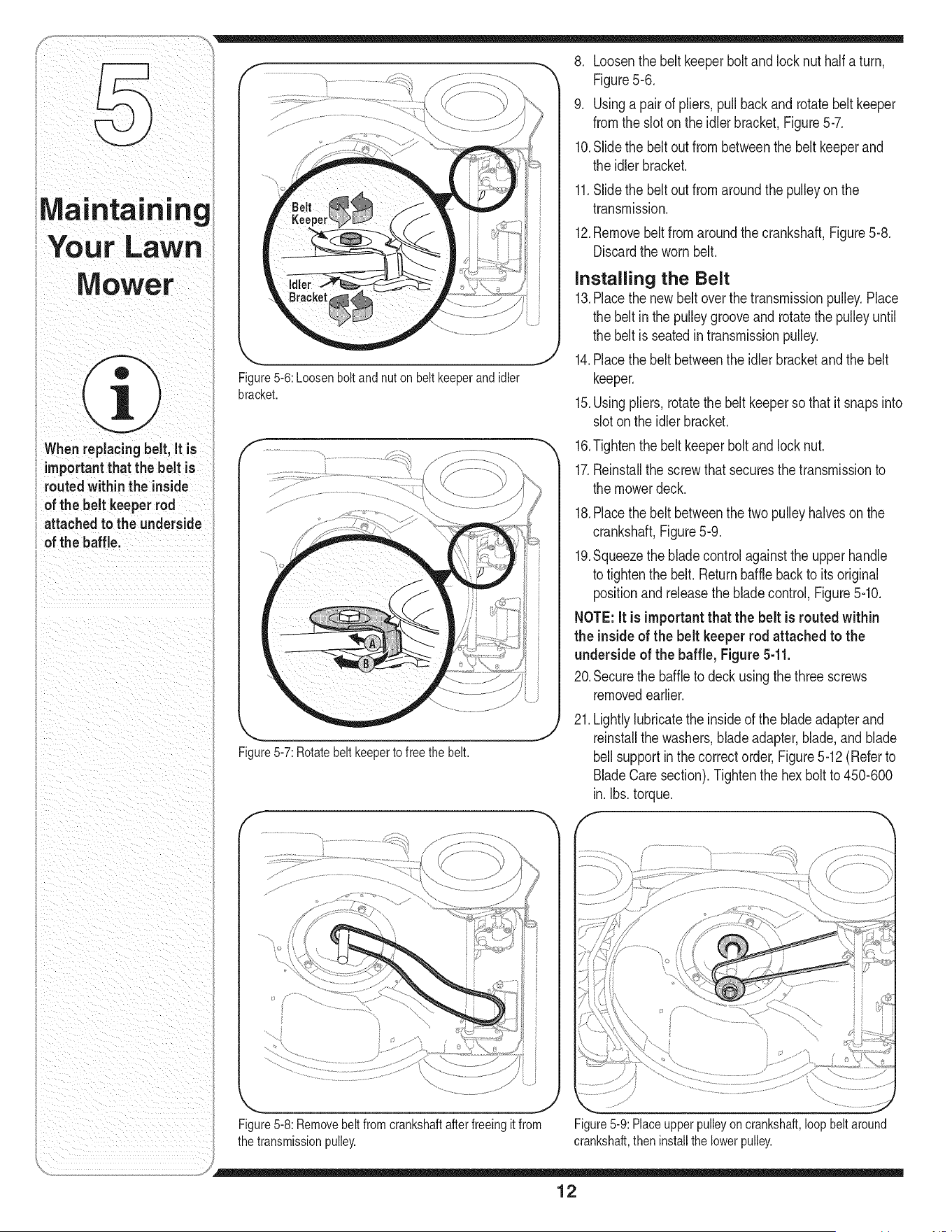 5

Maintaining Your Lawn Mower

When replacing belt, It is important that the belt is routed within the inside of the belt keeper rod attached to the underside of the baffle.

Belt Keeper

Idler Bracket

Figure 5-6: Loosen bolt and nut on belt keeper and idler bracket.

A

B

Figure 5-7: Rotate belt keeper to free the belt.

Figure 5-8: Remove belt from crankshaft after freeing it from the transmission pulley.

8. Loosen the belt keeper bolt and lock nut half a turn, Figure 5-6.

9. Using a pair of pliers, pull back and rotate belt keeper from the slot on the idler bracket, Figure 5-7.

10. Slide the belt out from between the belt keeper and the idler bracket.

11. Slide the belt out from around the pulley on the transmission.

12. Remove belt from around the crankshaft, Figure 5-8. Discard the worn belt.

Installing the Belt

13. Place the new belt over the transmission pulley. Place the belt in the pulley groove and rotate the pulley until the belt is seated in transmission pulley.

14. Place the belt between the idler bracket and the belt keeper.

15. Using pliers, rotate the belt keeper so that it snaps into slot on the idler bracket.

16. Tighten the belt keeper bolt and lock nut.

17. Reinstall the screw that secures the transmission to the mower deck.

18. Place the belt between the two pulley halves on the crankshaft, Figure 5-9.

19. Squeeze the blade control against the upper handle to tighten the belt. Return baffle back to its original position and release the blade control, Figure 5-10.

NOTE: It is important that the belt is routed within the inside of the belt keeper rod attached to the underside of the baffle, Figure 5-11.

20. Secure the baffle to deck using the three screws removed earlier.

21. Lightly lubricate the inside of the blade adapter and reinstall the washers, blade adapter, blade, and blade bell support in the correct order, Figure 5-12 (Refer to Blade Care section). Tighten the hex bolt to 450-600 in. lbs. torque.

Figure 5-9: Place upper pulley on crankshaft, loop belt around crankshaft, then install the lower pulley.

12